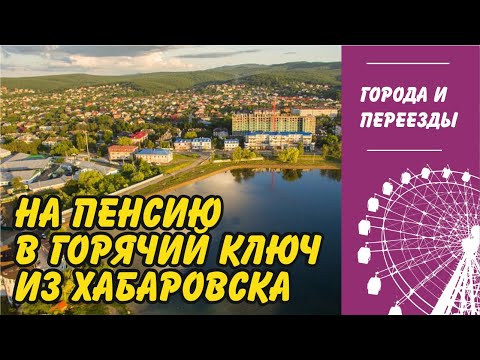 ГОРОДА И ПЕРЕЕЗДЫ

НА ПЕНСИЮ
В ГОРЯЧИЙ КЛЮЧ
ИЗ ХАБАРОВСКА